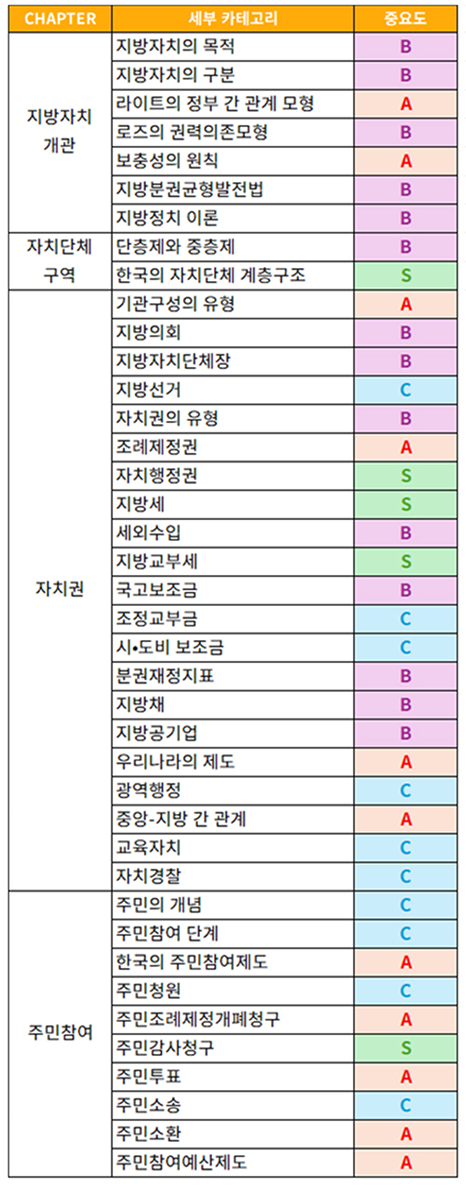 | CHAPTER | 세부 카테고리 | 중요도 |
|---|---|---|
| 지방자치 개관 | 지방자치의 목적 | B |
| | 지방자치의 구분 | B |
| | 라이트의 정부 간 관계 모형 | A |
| | 로즈의 권력의존모형 | B |
| | 보충성의 원칙 | A |
| | 지방분권균형발전법 | B |
| | 지방정치 이론 | B |
| 자치단체 구역 | 단층제와 중층제 | B |
| | 한국의 자치단체 계층구조 | S |
| 자치권 | 기관구성의 유형 | A |
| | 지방의회 | B |
| | 지방자치단체장 | B |
| | 지방선거 | C |
| | 자치권의 유형 | B |
| | 조례제정권 | A |
| | 자치행정권 | S |
| | 지방세 | S |
| | 세외수입 | B |
| | 지방교부세 | S |
| | 국고보조금 | B |
| | 조정교부금 | C |
| | 시•도비 보조금 | C |
| | 분권재정지표 | B |
| | 지방채 | B |
| | 지방공기업 | B |
| | 우리나라의 제도 | A |
| | 광역행정 | C |
| | 중앙-지방 간 관계 | A |
| | 교육자치 | C |
| | 자치경찰 | C |
| 주민참여 | 주민의 개념 | C |
| | 주민참여 단계 | C |
| | 한국의 주민참여제도 | A |
| | 주민청원 | C |
| | 주민조례제정개폐청구 | A |
| | 주민감사청구 | S |
| | 주민투표 | A |
| | 주민소송 | C |
| | 주민소환 | A |
| | 주민참여예산제도 | A |